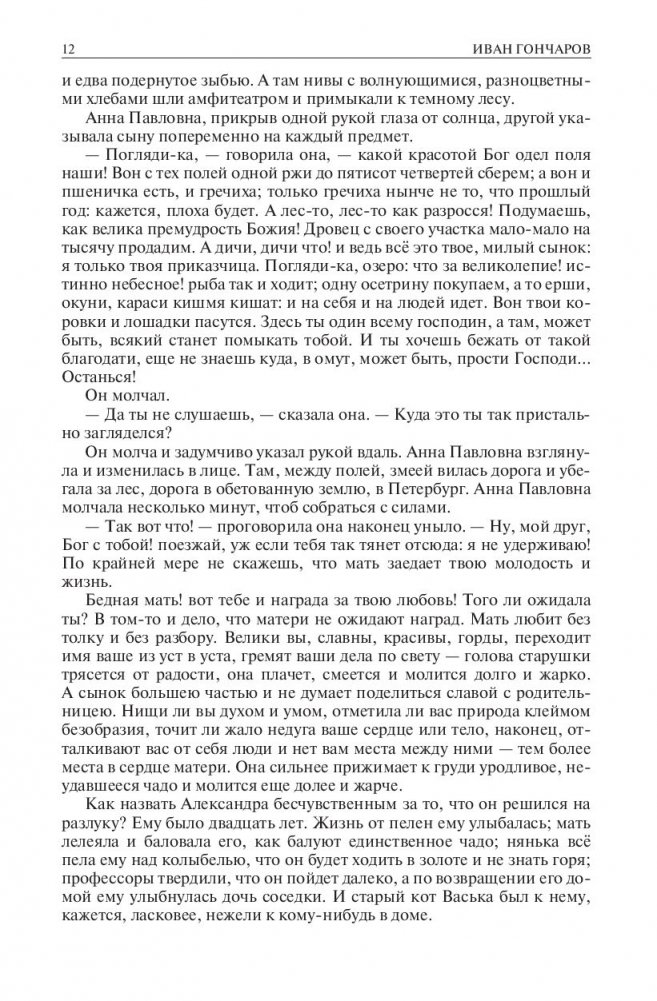 12 ИВАН ГОНЧАРОВ

и едва подернутое зыбью. А там нивы с волнующимися, разноцветными хлебами шли амфитеатром и примыкали к темному лесу.

Анна Павловна, прикрыв одной рукой глаза от солнца, другой указывала сыну попеременно на каждый предмет.

— Погляди-ка, — говорила она, — какой красотой Бог одел поля наши! Вон с тех полей одной ржи до пятисот четвертей сберем; а вон и пшеничка есть, и гречиха; только гречиха нынче не то, что прошлый год: кажется, плоха будет. А лес-то, лес-то как разросся! Подумаешь, как велика премудрость Божия! Дровец с своего участка мало-мало на тысячу продадим. А дичи, дичи что! и ведь всё это твое, милый сынок: я только твоя приказчица. Погляди-ка, озеро: что за великолепие! истинно небесное! рыба так и ходит; одну осетрину покупаем, а то ерши, окуни, караси кишмя кишат: и на себя и на людей идет. Вон твои коровки и лошадки пасутся. Здесь ты один всему господин, а там, может быть, всякий станет помыкать тобой. И ты хочешь бежать от такой благодати, еще не знаешь куда, в омут, может быть, прости Господи... Останься!

Он молчал.

— Да ты не слушаешь, — сказала она. — Куда это ты так пристально загляделся?

Он молча и задумчиво указал рукой вдаль. Анна Павловна взглянула и изменилась в лице. Там, между полей, змеей вилась дорога и убегала за лес, дорога в обетованную землю, в Петербург. Анна Павловна молчала несколько минут, чтоб собраться с силами.

— Так вот что! — проговорила она наконец уныло. — Ну, мой друг, Бог с тобой! поезжай, уж если тебя так тянет отсюда: я не удерживаю! По крайней мере не скажешь, что мать заедает твою молодость и жизнь.

Бедная мать! вот тебе и награда за твою любовь! Того ли ожидала ты? В том-то и дело, что матери не ожидают наград. Мать любит без толку и без разбору. Велики вы, славны, красивы, горды, переходит имя ваше из уст в уста, гремят ваши дела по свету — голова старушки трясется от радости, она плачет, смеется и молится долго и жарко. А сынок большею частью и не думает поделиться славой с родительницею. Нищи ли вы духом и умом, отметила ли вас природа клеймом безобразия, точит ли жало недуга ваше сердце или тело, наконец, отталкивают вас от себя люди и нет вам места между ними — тем более места в сердце матери. Она сильнее прижимает к груди уродливое, неудавшееся чадо и молится еще долее и жарче.

Как назвать Александра бесчувственным за то, что он решился на разлуку? Ему было двадцать лет. Жизнь от пелен ему улыбалась; мать лелеяла и баловала его, как балуют единственное чадо; нянька всё пела ему над колыбелью, что он будет ходить в золоте и не знать горя; профессоры твердили, что он пойдет далеко, а по возвращении его домой ему улыбнулась дочь соседки. И старый кот Васька был к нему, кажется, ласковее, нежели к кому-нибудь в доме.